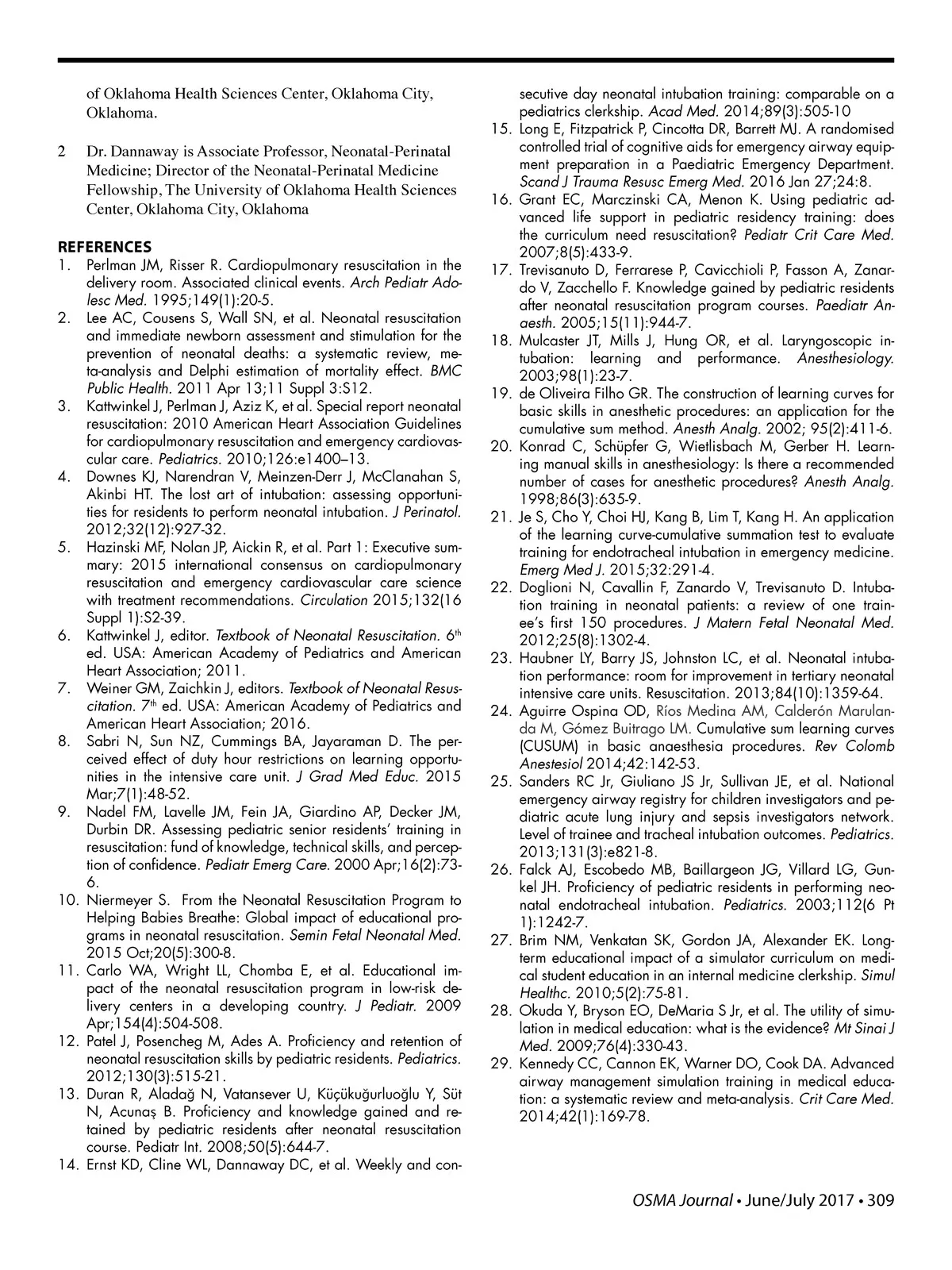 of Oklahoma Health Sciences Center, Oklahoma City, Oklahoma.

2 Dr. Dannaway is Associate Professor, Neonatal-Perinatal Medicine; Director of the Neonatal-Perinatal Medicine Fellowship, The University of Oklahoma Health Sciences Center, Oklahoma City, Oklahoma

REFERENCES

1. Perlman JM, Risser R. Cardiopulmonary resuscitation in the delivery room. Associated clinical events. Arch Pediatr Adolesc Med. 1995;149(1):20-5.
2. Lee AC, Cousens S, Wall SN, et al. Neonatal resuscitation and immediate newborn assessment and stimulation for the prevention of neonatal deaths: a systematic review, meta-analysis and Delphi estimation of mortality effect. BMC Public Health. 2011 Apr 13;11 Suppl 3:S12.
3. Kattwinkel J, Perlman J, Aziz K, et al. Special report neonatal resuscitation: 2010 American Heart Association Guidelines for cardiopulmonary resuscitation and emergency cardiovascular care. Pediatrics. 2010;126:e1400–13.
4. Downes KJ, Narendran V, Meinzen-Derr J, McClanahan S, Akinbi HT. The lost art of intubation: assessing opportunities for residents to perform neonatal intubation. J Perinatol. 2012;32(12):927-32.
5. Hazinski MF, Nolan JP, Aickin R, et al. Part 1: Executive summary: 2015 international consensus on cardiopulmonary resuscitation and emergency cardiovascular care science with treatment recommendations. Circulation 2015;132(16 Suppl 1):S2-39.
6. Kattwinkel J, editor. Textbook of Neonatal Resuscitation. 6$^{th}$ ed. USA: American Academy of Pediatrics and American Heart Association; 2011.
7. Weiner GM, Zaichkin J, editors. Textbook of Neonatal Resuscitation. 7$^{th}$ ed. USA: American Academy of Pediatrics and American Heart Association; 2016.
8. Sabri N, Sun NZ, Cummings BA, Jayaraman D. The perceived effect of duty hour restrictions on learning opportunities in the intensive care unit. J Grad Med Educ. 2015 Mar;7(1):48-52.
9. Nadel FM, Lavelle JM, Fein JA, Giardino AP, Decker JM, Durbin DR. Assessing pediatric senior residents' training in resuscitation: fund of knowledge, technical skills, and perception of confidence. Pediatr Emerg Care. 2000 Apr;16(2):73-6.
10. Niermeyer S. From the Neonatal Resuscitation Program to Helping Babies Breathe: Global impact of educational programs in neonatal resuscitation. Semin Fetal Neonatal Med. 2015 Oct;20(5):300-8.
11. Carlo WA, Wright LL, Chomba E, et al. Educational impact of the neonatal resuscitation program in low-risk delivery centers in a developing country. J Pediatr. 2009 Apr;154(4):504-508.
12. Patel J, Posencheg M, Ades A. Proficiency and retention of neonatal resuscitation skills by pediatric residents. Pediatrics. 2012;130(3):515-21.
13. Duran R, Aladağ N, Vatansever U, Küçükuğurluoğlu Y, Süt N, Acunaş B. Proficiency and knowledge gained and retained by pediatric residents after neonatal resuscitation course. Pediatr Int. 2008;50(5):644-7.
14. Ernst KD, Cline WL, Dannaway DC, et al. Weekly and consecutive day neonatal intubation training: comparable on a pediatrics clerkship. Acad Med. 2014;89(3):505-10
15. Long E, Fitzpatrick P, Cincotta DR, Barrett MJ. A randomised controlled trial of cognitive aids for emergency airway equipment preparation in a Paediatric Emergency Department. Scand J Trauma Resusc Emerg Med. 2016 Jan 27;24:8.
16. Grant EC, Marczinski CA, Menon K. Using pediatric advanced life support in pediatric residency training: does the curriculum need resuscitation? Pediatr Crit Care Med. 2007;8(5):433-9.
17. Trevisanuto D, Ferrarese P, Cavicchioli P, Fasson A, Zanardo V, Zacchello F. Knowledge gained by pediatric residents after neonatal resuscitation program courses. Paediatr Anaesth. 2005;15(11):944-7.
18. Mulcaster JT, Mills J, Hung OR, et al. Laryngoscopic intubation: learning and performance. Anesthesiology. 2003;98(1):23-7.
19. de Oliveira Filho GR. The construction of learning curves for basic skills in anesthetic procedures: an application for the cumulative sum method. Anesth Analg. 2002; 95(2):411-6.
20. Konrad C, Schüpfer G, Wietlisbach M, Gerber H. Learning manual skills in anesthesiology: Is there a recommended number of cases for anesthetic procedures? Anesth Analg. 1998;86(3):635-9.
21. Je S, Cho Y, Choi HJ, Kang B, Lim T, Kang H. An application of the learning curve-cumulative summation test to evaluate training for endotracheal intubation in emergency medicine. Emerg Med J. 2015;32:291-4.
22. Doglioni N, Cavallin F, Zanardo V, Trevisanuto D. Intubation training in neonatal patients: a review of one trainee's first 150 procedures. J Matern Fetal Neonatal Med. 2012;25(8):1302-4.
23. Haubner LY, Barry JS, Johnston LC, et al. Neonatal intubation performance: room for improvement in tertiary neonatal intensive care units. Resuscitation. 2013;84(10):1359-64.
24. Aguirre Ospina OD, Ríos Medina AM, Calderón Marulanda M, Gómez Buitrago LM. Cumulative sum learning curves (CUSUM) in basic anaesthesia procedures. Rev Colomb Anestesiol 2014;42:142-53.
25. Sanders RC Jr, Giuliano JS Jr, Sullivan JE, et al. National emergency airway registry for children investigators and pediatric acute lung injury and sepsis investigators network. Level of trainee and tracheal intubation outcomes. Pediatrics. 2013;131(3):e821-8.
26. Falck AJ, Escobedo MB, Baillargeon JG, Villard LG, Gunkel JH. Proficiency of pediatric residents in performing neonatal endotracheal intubation. Pediatrics. 2003;112(6 Pt 1):1242-7.
27. Brim NM, Venkatan SK, Gordon JA, Alexander EK. Long-term educational impact of a simulator curriculum on medical student education in an internal medicine clerkship. Simul Healthc. 2010;5(2):75-81.
28. Okuda Y, Bryson EO, DeMaria S Jr, et al. The utility of simulation in medical education: what is the evidence? Mt Sinai J Med. 2009;76(4):330-43.
29. Kennedy CC, Cannon EK, Warner DO, Cook DA. Advanced airway management simulation training in medical education: a systematic review and meta-analysis. Crit Care Med. 2014;42(1):169-78.

OSMA Journal • June/July 2017 • 309